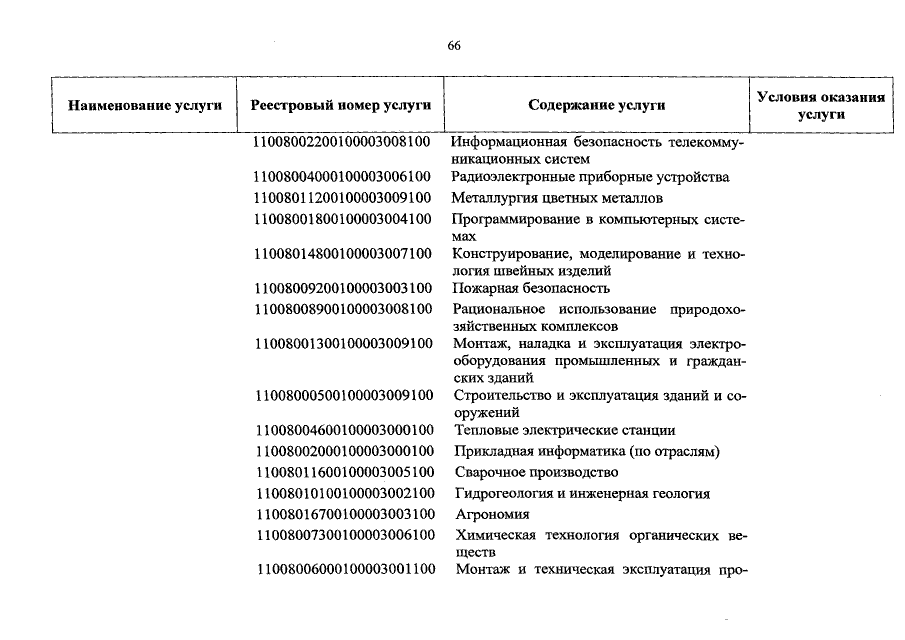 66

| Наименование услуги | Реестровый номер услуги | Содержание услуги | Условия оказания услуги |
|---|---|---|---|
| | 11008002200100003008100 | Информационная безопасность телекоммуникационных систем | |
| | 11008004000100003006100 | Радиоэлектронные приборные устройства | |
| | 11008011200100003009100 | Металлургия цветных металлов | |
| | 11008001800100003004100 | Программирование в компьютерных системах | |
| | 11008014800100003007100 | Конструирование, моделирование и технология швейных изделий | |
| | 11008009200100003003100 | Пожарная безопасность | |
| | 11008008900100003008100 | Рациональное использование природохозяйственных комплексов | |
| | 11008001300100003009100 | Монтаж, наладка и эксплуатация электрооборудования промышленных и гражданских зданий | |
| | 11008000500100003009100 | Строительство и эксплуатация зданий и сооружений | |
| | 11008004600100003000100 | Тепловые электрические станции | |
| | 11008002000100003000100 | Прикладная информатика (по отраслям) | |
| | 11008011600100003005100 | Сварочное производство | |
| | 11008010100100003002100 | Гидрогеология и инженерная геология | |
| | 11008016700100003003100 | Агрономия | |
| | 11008007300100003006100 | Химическая технология органических веществ | |
| | 11008006000100003001100 | Монтаж и техническая эксплуатация про- | |